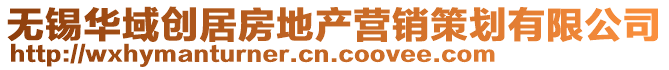 无锡华域创居房地产营销策划有限公司
http://wxhymanturner.cn.coovee.com